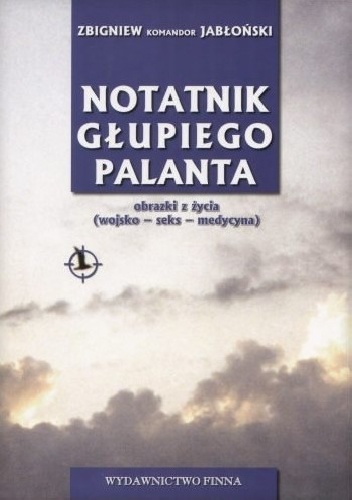 ZBIGNIEW KOMANDOR JABŁOŃSKI

NOTATNIK GŁUPIEGO PALANTA

obrazki z życia
(wojsko – seks – medycyna)

WYDAWNICTWO FINNA